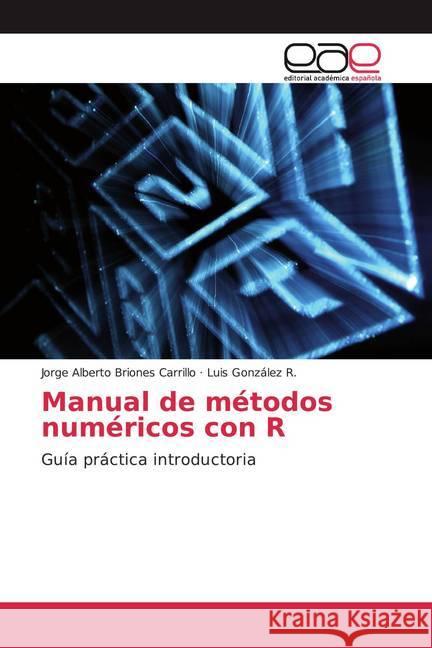 eae
editorial académica española

Jorge Alberto Briones Carrillo · Luis González R.

Manual de métodos numéricos con R

Guía práctica introductoria

Kraina Książek